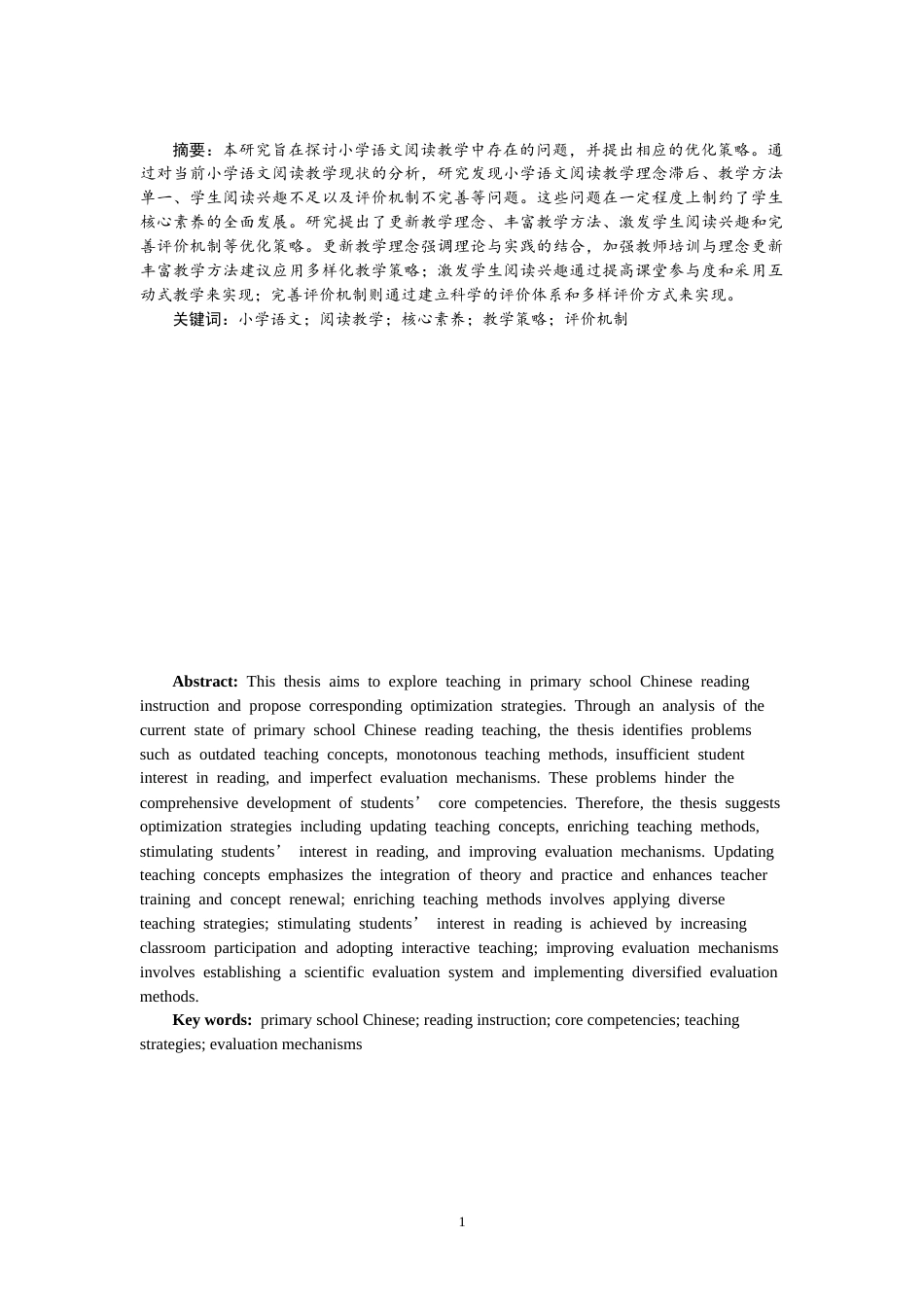 摘要：本研究旨在探讨小学语文阅读教学中存在的问题，并提出相应的优化策略。通过对当前小学语文阅读教学现状的分析，研究发现小学语文阅读教学理念滞后、教学方法单一、学生阅读兴趣不足以及评价机制不完善等问题。这些问题在一定程度上制约了学生核心素养的全面发展。研究提出了更新教学理念、丰富教学方法、激发学生阅读兴趣和完善评价机制等优化策略。更新教学理念强调理论与实践的结合，加强教师培训与理念更新丰富教学方法建议应用多样化教学策略；激发学生阅读兴趣通过提高课堂参与度和采用互动式教学来实现；完善评价机制则通过建立科学的评价体系和多样评价方式来实现。

关键词：小学语文；阅读教学；核心素养；教学策略；评价机制

Abstract: This thesis aims to explore teaching in primary school Chinese reading instruction and propose corresponding optimization strategies. Through an analysis of the current state of primary school Chinese reading teaching, the thesis identifies problems such as outdated teaching concepts, monotonous teaching methods, insufficient student interest in reading, and imperfect evaluation mechanisms. These problems hinder the comprehensive development of students' core competencies. Therefore, the thesis suggests optimization strategies including updating teaching concepts, enriching teaching methods, stimulating students' interest in reading, and improving evaluation mechanisms. Updating teaching concepts emphasizes the integration of theory and practice and enhances teacher training and concept renewal; enriching teaching methods involves applying diverse teaching strategies; stimulating students' interest in reading is achieved by increasing classroom participation and adopting interactive teaching; improving evaluation mechanisms involves establishing a scientific evaluation system and implementing diversified evaluation methods.

Key words: primary school Chinese; reading instruction; core competencies; teaching strategies; evaluation mechanisms

1